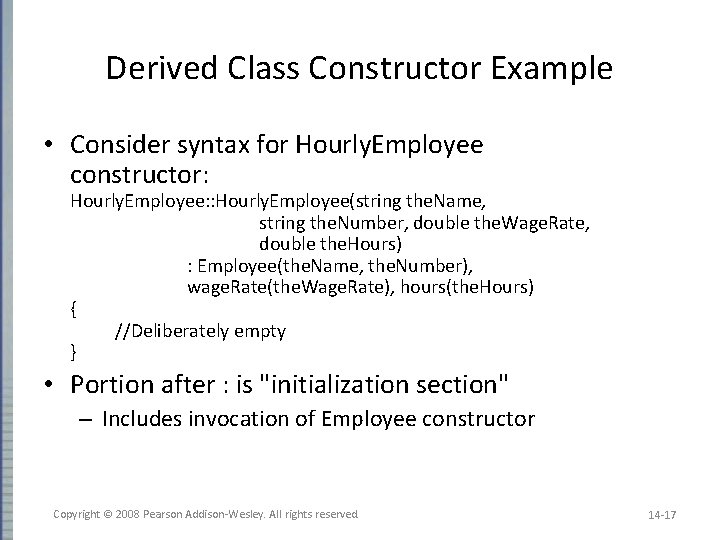 Derived Class Constructor Example

• Consider syntax for HourlyEmployee constructor:

HourlyEmployee::HourlyEmployee(string theName,
string theNumber, double theWageRate,
double theHours)
: Employee(theName, theNumber),
wageRate(theWageRate), hours(theHours)
{
//Deliberately empty
}

• Portion after : is "initialization section"
– Includes invocation of Employee constructor

Copyright © 2008 Pearson Addison-Wesley. All rights reserved

14-17